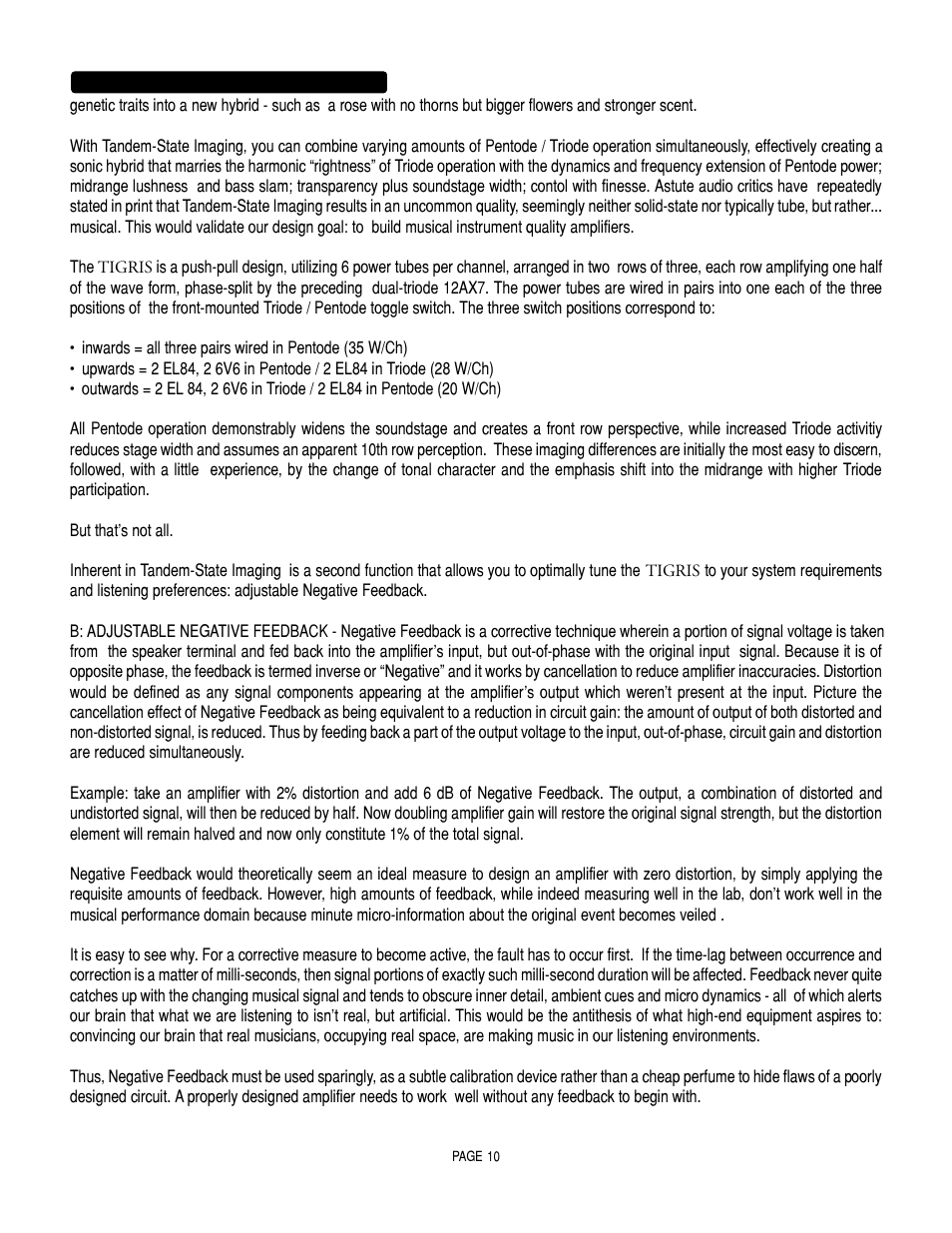 genetic traits into a new hybrid - such as a rose with no thorns but bigger flowers and stronger scent.

With Tandem-State Imaging, you can combine varying amounts of Pentode / Triode operation simultaneously, effectively creating a sonic hybrid that marries the harmonic “rightness” of Triode operation with the dynamics and frequency extension of Pentode power; midrange lushness and bass slam; transparency plus soundstage width; contol with finesse. Astute audio critics have repeatedly stated in print that Tandem-State Imaging results in an uncommon quality, seemingly neither solid-state nor typically tube, but rather... musical. This would validate our design goal: to build musical instrument quality amplifiers.

The TIGRIS is a push-pull design, utilizing 6 power tubes per channel, arranged in two rows of three, each row amplifying one half of the wave form, phase-split by the preceding dual-triode 12AX7. The power tubes are wired in pairs into one each of the three positions of the front-mounted Triode / Pentode toggle switch. The three switch positions correspond to:

• inwards = all three pairs wired in Pentode (35 W/Ch)
• upwards = 2 EL84, 2 6V6 in Pentode / 2 EL84 in Triode (28 W/Ch)
• outwards = 2 EL 84, 2 6V6 in Triode / 2 EL84 in Pentode (20 W/Ch)

All Pentode operation demonstrably widens the soundstage and creates a front row perspective, while increased Triode activitiy reduces stage width and assumes an apparent 10th row perception. These imaging differences are initially the most easy to discern, followed, with a little experience, by the change of tonal character and the emphasis shift into the midrange with higher Triode participation.

But that’s not all.

Inherent in Tandem-State Imaging is a second function that allows you to optimally tune the TIGRIS to your system requirements and listening preferences: adjustable Negative Feedback.

B: ADJUSTABLE NEGATIVE FEEDBACK - Negative Feedback is a corrective technique wherein a portion of signal voltage is taken from the speaker terminal and fed back into the amplifier’s input, but out-of-phase with the original input signal. Because it is of opposite phase, the feedback is termed inverse or “Negative” and it works by cancellation to reduce amplifier inaccuracies. Distortion would be defined as any signal components appearing at the amplifier’s output which weren’t present at the input. Picture the cancellation effect of Negative Feedback as being equivalent to a reduction in circuit gain: the amount of output of both distorted and non-distorted signal, is reduced. Thus by feeding back a part of the output voltage to the input, out-of-phase, circuit gain and distortion are reduced simultaneously.

Example: take an amplifier with 2% distortion and add 6 dB of Negative Feedback. The output, a combination of distorted and undistorted signal, will then be reduced by half. Now doubling amplifier gain will restore the original signal strength, but the distortion element will remain halved and now only constitute 1% of the total signal.

Negative Feedback would theoretically seem an ideal measure to design an amplifier with zero distortion, by simply applying the requisite amounts of feedback. However, high amounts of feedback, while indeed measuring well in the lab, don’t work well in the musical performance domain because minute micro-information about the original event becomes veiled .

It is easy to see why. For a corrective measure to become active, the fault has to occur first. If the time-lag between occurrence and correction is a matter of milli-seconds, then signal portions of exactly such milli-second duration will be affected. Feedback never quite catches up with the changing musical signal and tends to obscure inner detail, ambient cues and micro dynamics - all of which alerts our brain that what we are listening to isn’t real, but artificial. This would be the antithesis of what high-end equipment aspires to: convincing our brain that real musicians, occupying real space, are making music in our listening environments.

Thus, Negative Feedback must be used sparingly, as a subtle calibration device rather than a cheap perfume to hide flaws of a poorly designed circuit. A properly designed amplifier needs to work well without any feedback to begin with.

PAGE 10